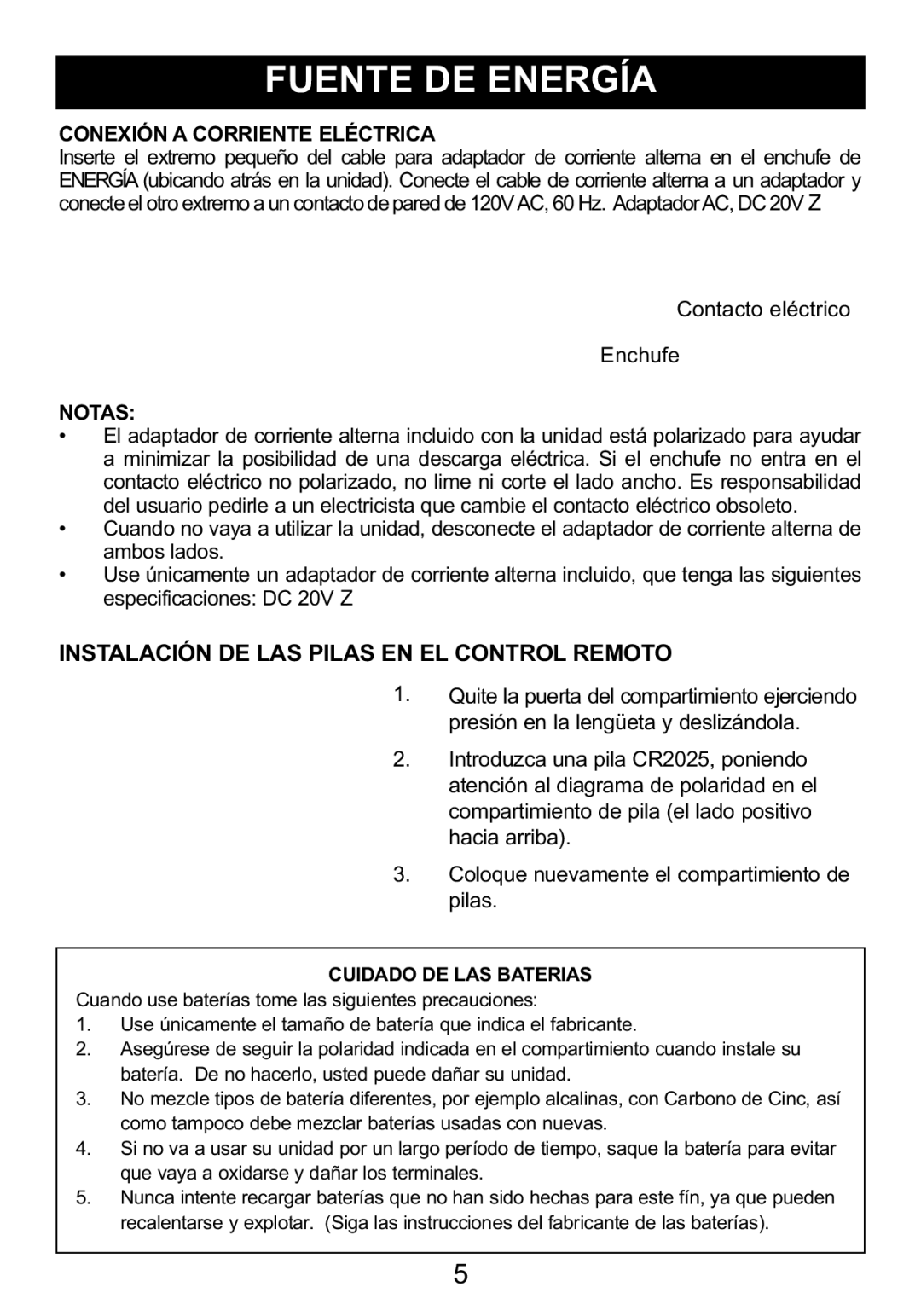 FUENTE DE ENERGÍA

CONEXIÓN A CORRIENTE ELÉCTRICA
Inserte el extremo pequeño del cable para adaptador de corriente alterna en el enchufe de ENERGÍA (ubicando atrás en la unidad). Conecte el cable de corriente alterna a un adaptador y conecte el otro extremo a un contacto de pared de 120V AC, 60 Hz. Adaptador AC, DC 20V Z

Contacto eléctrico

Enchufe

NOTAS:
• El adaptador de corriente alterna incluido con la unidad está polarizado para ayudar a minimizar la posibilidad de una descarga eléctrica. Si el enchufe no entra en el contacto eléctrico no polarizado, no lime ni corte el lado ancho. Es responsabilidad del usuario pedirle a un electricista que cambie el contacto eléctrico obsoleto.
• Cuando no vaya a utilizar la unidad, desconecte el adaptador de corriente alterna de ambos lados.
• Use únicamente un adaptador de corriente alterna incluido, que tenga las siguientes especificaciones: DC 20V Z

INSTALACIÓN DE LAS PILAS EN EL CONTROL REMOTO

1. Quite la puerta del compartimiento ejerciendo presión en la lengüeta y deslizándola.
2. Introduzca una pila CR2025, poniendo atención al diagrama de polaridad en el compartimiento de pila (el lado positivo hacia arriba).
3. Coloque nuevamente el compartimiento de pilas.

CUIDADO DE LAS BATERIAS
Cuando use baterías tome las siguientes precauciones:
1. Use únicamente el tamaño de batería que indica el fabricante.
2. Asegúrese de seguir la polaridad indicada en el compartimiento cuando instale su batería. De no hacerlo, usted puede dañar su unidad.
3. No mezcle tipos de batería diferentes, por ejemplo alcalinas, con Carbono de Cinc, así como tampoco debe mezclar baterías usadas con nuevas.
4. Si no va a usar su unidad por un largo período de tiempo, saque la batería para evitar que vaya a oxidarse y dañar los terminales.
5. Nunca intente recargar baterías que no han sido hechas para este fín, ya que pueden recalentarse y explotar. (Siga las instrucciones del fabricante de las baterías).

5